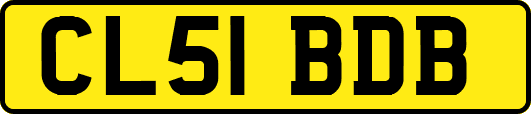 CL51 BDB